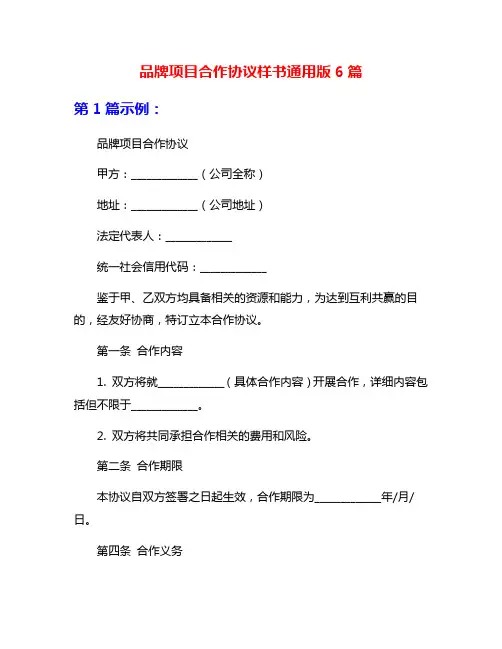 品牌项目合作协议样书通用版 6 篇

第 1 篇示例：

品牌项目合作协议

甲方：____________（公司全称）

地址：____________（公司地址）

法定代表人：____________

统一社会信用代码：____________

鉴于甲、乙双方均具备相关的资源和能力，为达到互利共赢的目的，经友好协商，特订立本合作协议。

第一条 合作内容

1. 双方将就____________（具体合作内容）开展合作，详细内容包括但不限于____________。

2. 双方将共同承担合作相关的费用和风险。

第二条 合作期限

本协议自双方签署之日起生效，合作期限为____________年/月/日。

第四条 合作义务